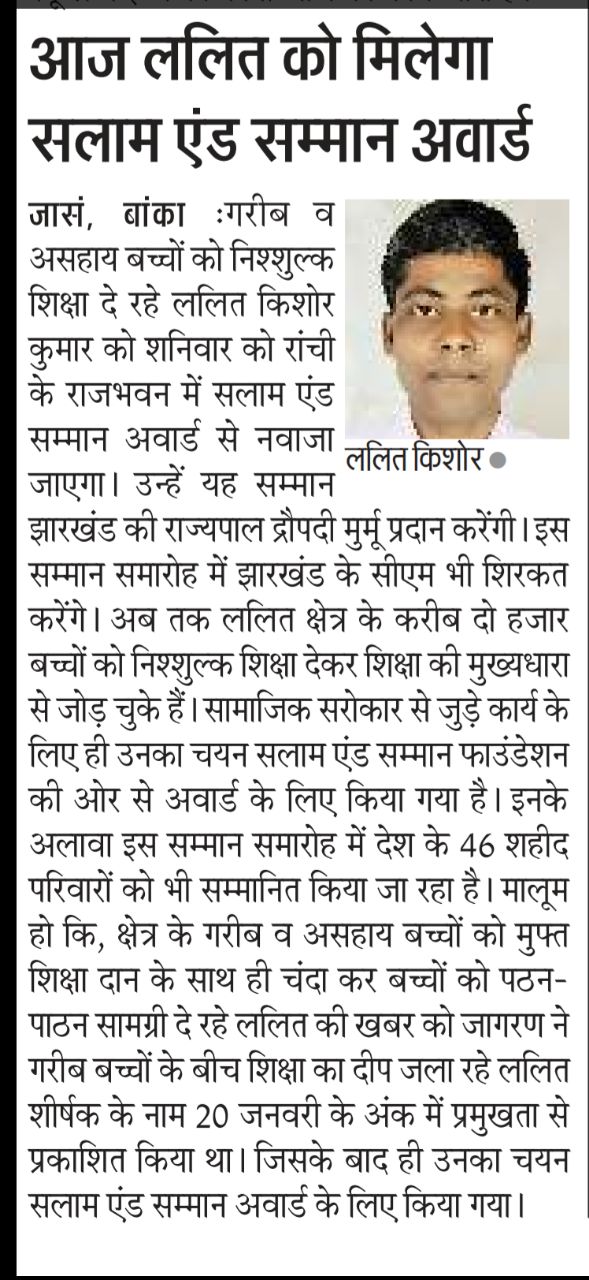 आज ललित को मिलेगा सलाम एंड सम्मान अवार्ड

जासं, बांका :गरीब व असहाय बच्चों को निश्शुल्क शिक्षा दे रहे ललित किशोर कुमार को शनिवार को रांची के राजभवन में सलाम एंड सम्मान अवार्ड से नवाजा जाएगा। उन्हें यह सम्मान झारखंड की राज्यपाल द्रौपदी मुर्मू प्रदान करेंगी। इस सम्मान समारोह में झारखंड के सीएम भी शिरकत करेंगे। अब तक ललित क्षेत्र के करीब दो हजार बच्चों को निश्शुल्क शिक्षा देकर शिक्षा की मुख्यधारा से जोड़ चुके हैं। सामाजिक सरोकार से जुड़े कार्य के लिए ही उनका चयन सलाम एंड सम्मान फाउंडेशन की ओर से अवार्ड के लिए किया गया है। इनके अलावा इस सम्मान समारोह में देश के 46 शहीद परिवारों को भी सम्मानित किया जा रहा है। मालूम हो कि, क्षेत्र के गरीब व असहाय बच्चों को मुफ्त शिक्षा दान के साथ ही चंदा कर बच्चों को पठन-पाठन सामग्री दे रहे ललित की खबर को जागरण ने गरीब बच्चों के बीच शिक्षा का दीप जला रहे ललित शीर्षक के नाम 20 जनवरी के अंक में प्रमुखता से प्रकाशित किया था। जिसके बाद ही उनका चयन सलाम एंड सम्मान अवार्ड के लिए किया गया।

ललित किशोर